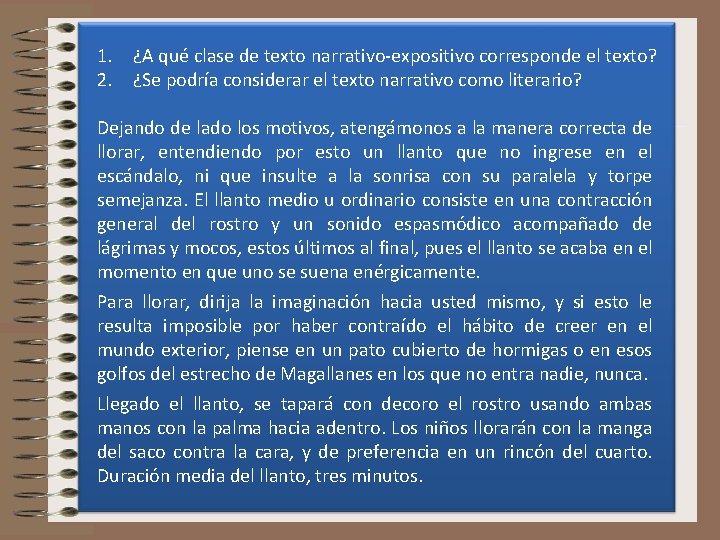 1. ¿A qué clase de texto narrativo-expositivo corresponde el texto?
2. ¿Se podría considerar el texto narrativo como literario?

Dejando de lado los motivos, atengámonos a la manera correcta de llorar, entendiendo por esto un llanto que no ingrese en el escándalo, ni que insulte a la sonrisa con su paralela y torpe semejanza. El llanto medio u ordinario consiste en una contracción general del rostro y un sonido espasmódico acompañado de lágrimas y mocos, estos últimos al final, pues el llanto se acaba en el momento en que uno se suena enérgicamente.

Para llorar, dirija la imaginación hacia usted mismo, y si esto le resulta imposible por haber contraído el hábito de creer en el mundo exterior, piense en un pato cubierto de hormigas o en esos golfos del estrecho de Magallanes en los que no entra nadie, nunca.

Llegado el llanto, se tapará con decoro el rostro usando ambas manos con la palma hacia adentro. Los niños llorarán con la manga del saco contra la cara, y de preferencia en un rincón del cuarto. Duración media del llanto, tres minutos.